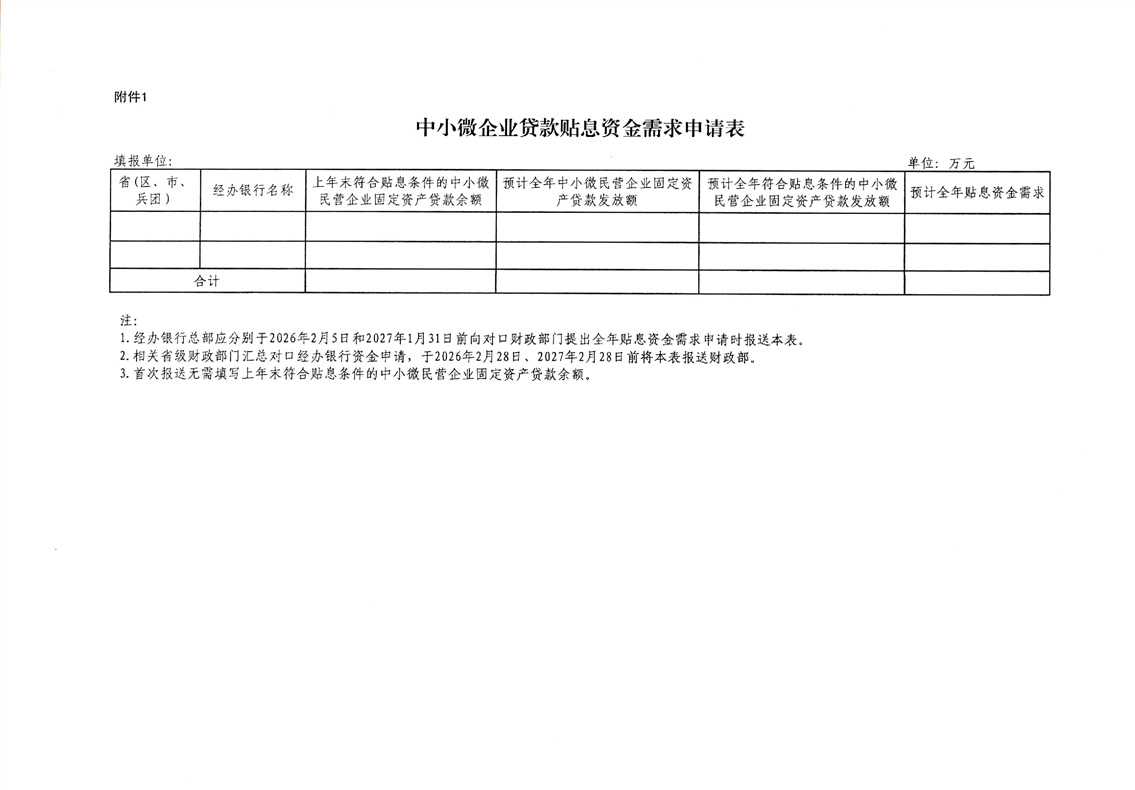 附件1

中小微企业贷款贴息资金需求申请表

填报单位:

单位:万元

| 省(区、市、兵团) | 经办银行名称 | 上年末符合贴息条件的中小微民营企业固定资产贷款余额 | 预计全年中小微民营企业固定资产贷款发放额 | 预计全年符合贴息条件的中小微民营企业固定资产贷款发放额 | 预计全年贴息资金需求 |
|---|---|---|---|---|---|
| | | | | | |
| | | | | | |
| 合计 | | | | | |

注:
1.经办银行总部应分别于2026年2月5日和2027年1月31日前向对口财政部门提出全年贴息资金需求申请时报送本表。
2.相关省级财政部门汇总对口经办银行资金申请,于2026年2月28日、2027年2月28日前将本表报送财政部。
3.首次报送无需填写上年末符合贴息条件的中小微民营企业固定资产贷款余额。